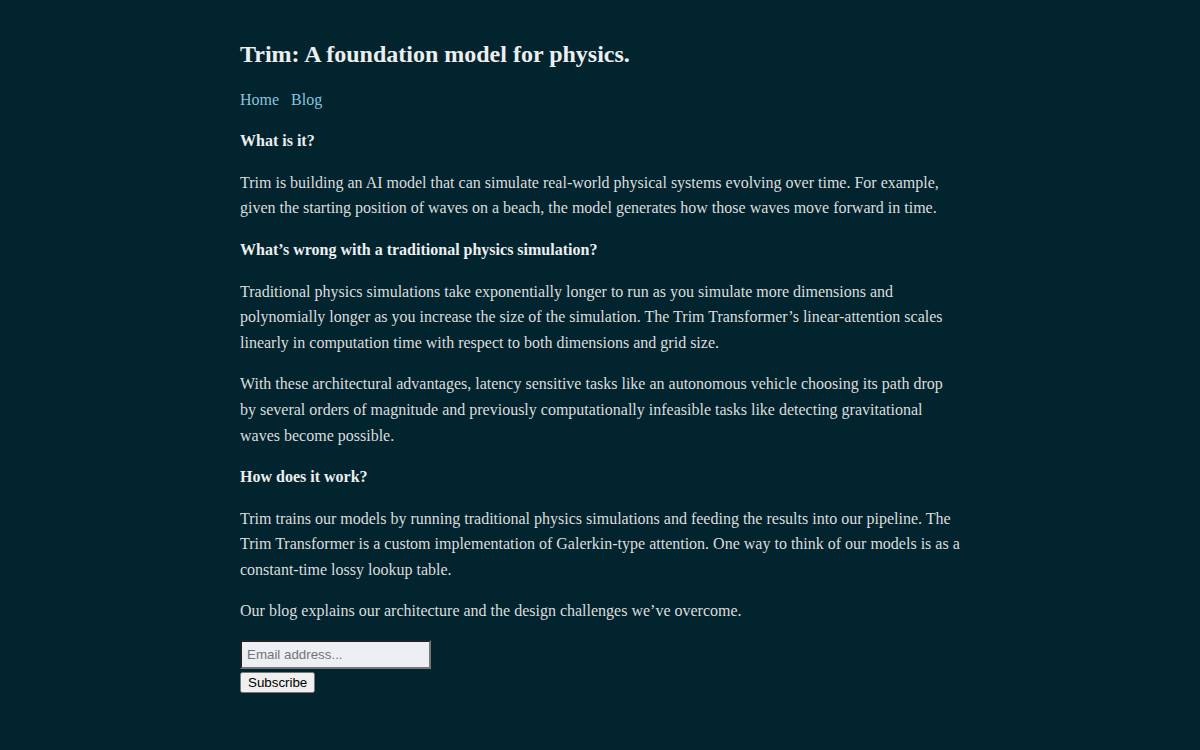 Trim: A foundation model for physics.

Home Blog

What is it?

Trim is building an AI model that can simulate real-world physical systems evolving over time. For example, given the starting position of waves on a beach, the model generates how those waves move forward in time.

What’s wrong with a traditional physics simulation?

Traditional physics simulations take exponentially longer to run as you simulate more dimensions and polynomially longer as you increase the size of the simulation. The Trim Transformer’s linear-attention scales linearly in computation time with respect to both dimensions and grid size.

With these architectural advantages, latency sensitive tasks like an autonomous vehicle choosing its path drop by several orders of magnitude and previously computationally infeasible tasks like detecting gravitational waves become possible.

How does it work?

Trim trains our models by running traditional physics simulations and feeding the results into our pipeline. The Trim Transformer is a custom implementation of Galerkin-type attention. One way to think of our models is as a constant-time lossy lookup table.

Our blog explains our architecture and the design challenges we’ve overcome.

Email address...

Subscribe